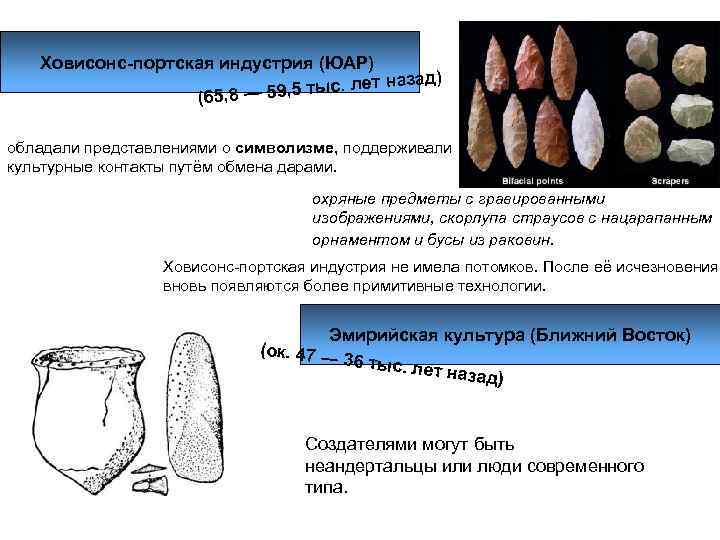 Ховисонс-портская индустрия (ЮАР)

(65,8 — 59,5 тыс. лет назад)

Bifacial points

Scrapers

обладали представлениями о символизме, поддерживали культурные контакты путём обмена дарами.

охряные предметы с гравированными изображениями, скорлупа страусов с нацарапанным орнаментом и бусы из раковин.

Ховисонс-портская индустрия не имела потомков. После её исчезновения вновь появляются более примитивные технологии.

Эмирийская культура (Ближний Восток)

(ок. 47 — 36 тыс. лет назад)

Создателями могут быть неандертальцы или люди современного типа.